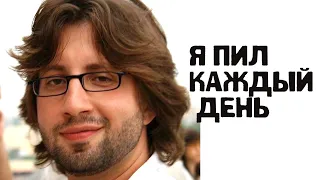 Я ПИЛ КАЖДЫЙ ДЕНЬ